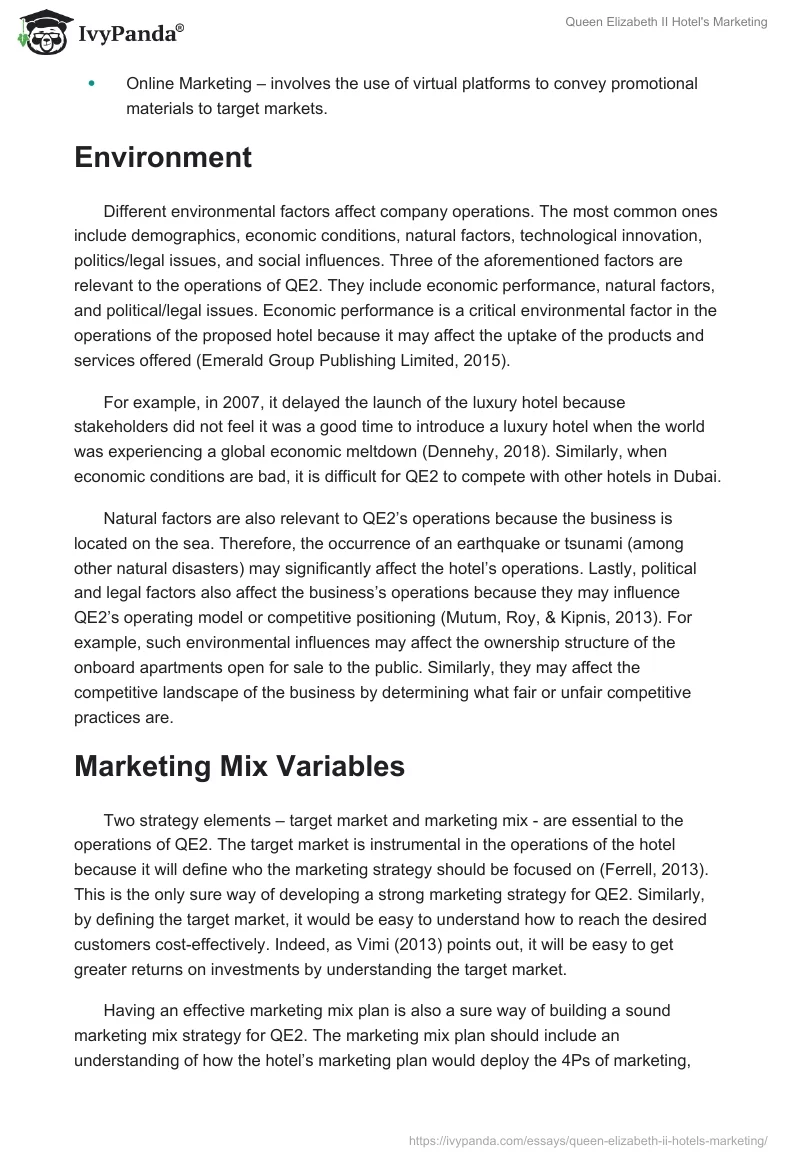 IvyPanda®

Queen Elizabeth II Hotel's Marketing

• Online Marketing – involves the use of virtual platforms to convey promotional materials to target markets.

Environment

Different environmental factors affect company operations. The most common ones include demographics, economic conditions, natural factors, technological innovation, politics/legal issues, and social influences. Three of the aforementioned factors are relevant to the operations of QE2. They include economic performance, natural factors, and political/legal issues. Economic performance is a critical environmental factor in the operations of the proposed hotel because it may affect the uptake of the products and services offered (Emerald Group Publishing Limited, 2015).

For example, in 2007, it delayed the launch of the luxury hotel because stakeholders did not feel it was a good time to introduce a luxury hotel when the world was experiencing a global economic meltdown (Dennehy, 2018). Similarly, when economic conditions are bad, it is difficult for QE2 to compete with other hotels in Dubai.

Natural factors are also relevant to QE2's operations because the business is located on the sea. Therefore, the occurrence of an earthquake or tsunami (among other natural disasters) may significantly affect the hotel's operations. Lastly, political and legal factors also affect the business's operations because they may influence QE2's operating model or competitive positioning (Mutum, Roy, & Kipnis, 2013). For example, such environmental influences may affect the ownership structure of the onboard apartments open for sale to the public. Similarly, they may affect the competitive landscape of the business by determining what fair or unfair competitive practices are.

Marketing Mix Variables

Two strategy elements – target market and marketing mix - are essential to the operations of QE2. The target market is instrumental in the operations of the hotel because it will define who the marketing strategy should be focused on (Ferrell, 2013). This is the only sure way of developing a strong marketing strategy for QE2. Similarly, by defining the target market, it would be easy to understand how to reach the desired customers cost-effectively. Indeed, as Vimi (2013) points out, it will be easy to get greater returns on investments by understanding the target market.

Having an effective marketing mix plan is also a sure way of building a sound marketing mix strategy for QE2. The marketing mix plan should include an understanding of how the hotel's marketing plan would deploy the 4Ps of marketing,

https://ivypanda.com/essays/queen-elizabeth-ii-hotels-marketing/